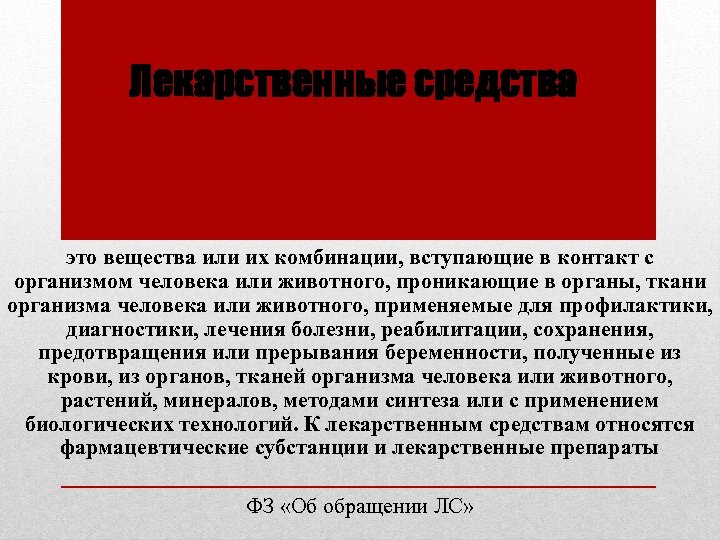 Лекарственные средства

это вещества или их комбинации, вступающие в контакт с организмом человека или животного, проникающие в органы, ткани организма человека или животного, применяемые для профилактики, диагностики, лечения болезни, реабилитации, сохранения, предотвращения или прерывания беременности, полученные из крови, из органов, тканей организма человека или животного, растений, минералов, методами синтеза или с применением биологических технологий. К лекарственным средствам относятся фармацевтические субстанции и лекарственные препараты

ФЗ «Об обращении ЛС»